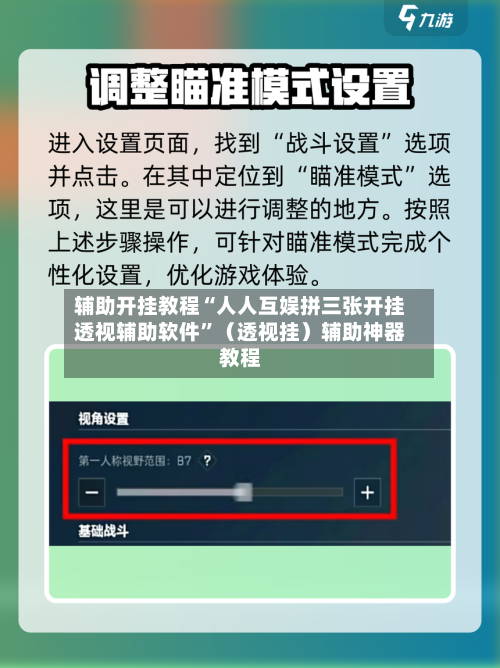 九游

调整瞄准模式设置

进入设置页面，找到“战斗设置”选项并点击。在其中定位到“瞄准模式”选项，这里是可以进行调整的地方。按照上述步骤操作，可针对瞄准模式完成个性化设置，优化游戏体验。

辅助开挂教程“人人互娱拼三张开挂透视辅助软件”（透视挂）辅助神器教程

视角设置

第一人称视野范围：87 ?

−

+

基础战斗